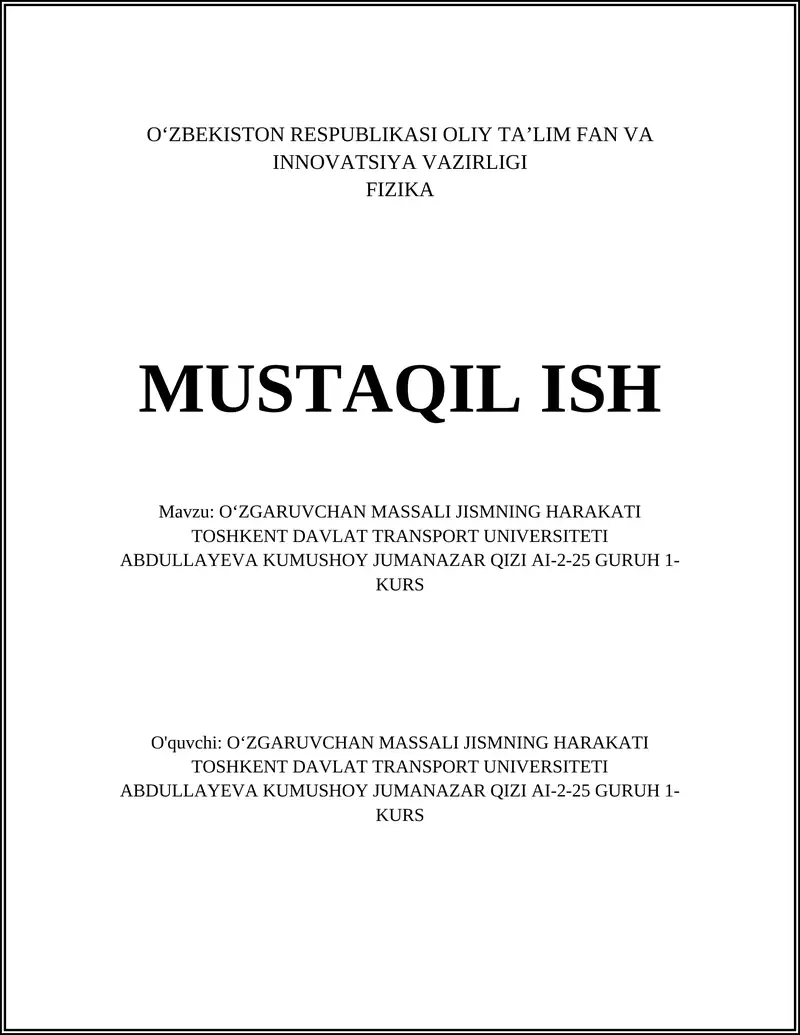 O‘ZBEKISTON RESPUBLIKASI OLIY TA’LIM FAN VA INNOVATSIYA VAZIRLIGI
FIZIKA

MUSTAQIL ISH

Mavzu: O‘ZGARUVCHAN MASSALI JISMNING HARAKATI
TOSHKENT DAVLAT TRANSPORT UNIVERSITETI
ABDULLAYEVA KUMUSHOY JUMANAZAR QIZI AI-2-25 GURUH 1-KURS

O'quvchi: O‘ZGARUVCHAN MASSALI JISMNING HARAKATI
TOSHKENT DAVLAT TRANSPORT UNIVERSITETI
ABDULLAYEVA KUMUSHOY JUMANAZAR QIZI AI-2-25 GURUH 1-KURS